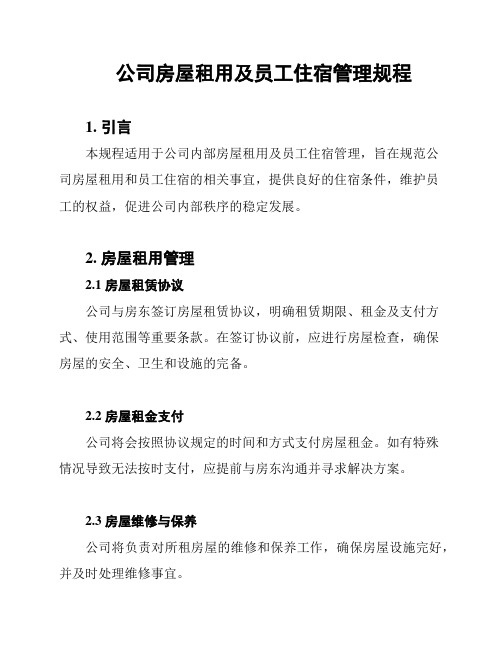 公司房屋租用及员工住宿管理规程

1. 引言

本规程适用于公司内部房屋租用及员工住宿管理，旨在规范公司房屋租用和员工住宿的相关事宜，提供良好的住宿条件，维护员工的权益，促进公司内部秩序的稳定发展。

2. 房屋租用管理

2.1 房屋租赁协议

公司与房东签订房屋租赁协议，明确租赁期限、租金及支付方式、使用范围等重要条款。在签订协议前，应进行房屋检查，确保房屋的安全、卫生和设施的完备。

2.2 房屋租金支付

公司将会按照协议规定的时间和方式支付房屋租金。如有特殊情况导致无法按时支付，应提前与房东沟通并寻求解决方案。

2.3 房屋维修与保养

公司将负责对所租房屋的维修和保养工作，确保房屋设施完好，并及时处理维修事宜。